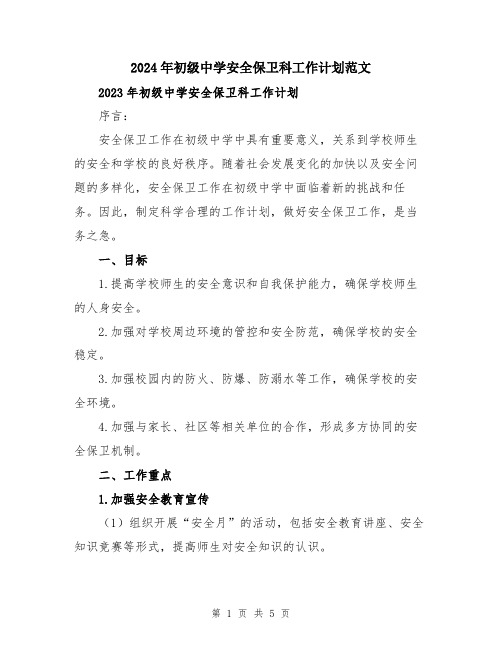 2024年初级中学安全保卫科工作计划范文

2023年初级中学安全保卫科工作计划

序言：

安全保卫工作在初级中学中具有重要意义，关系到学校师生的安全和学校的良好秩序。随着社会发展变化的加快以及安全问题的多样化，安全保卫工作在初级中学中面临着新的挑战和任务。因此，制定科学合理的工作计划，做好安全保卫工作，是当务之急。

一、目标

1.提高学校师生的安全意识和自我保护能力，确保学校师生的人身安全。

2.加强对学校周边环境的管控和安全防范，确保学校的安全稳定。

3.加强校园内的防火、防爆、防溺水等工作，确保学校的安全环境。

4.加强与家长、社区等相关单位的合作，形成多方协同的安全保卫机制。

二、工作重点

1.加强安全教育宣传

（1）组织开展“安全月”的活动，包括安全教育讲座、安全知识竞赛等形式，提高师生对安全知识的认识。

第 1 页 共 5 页